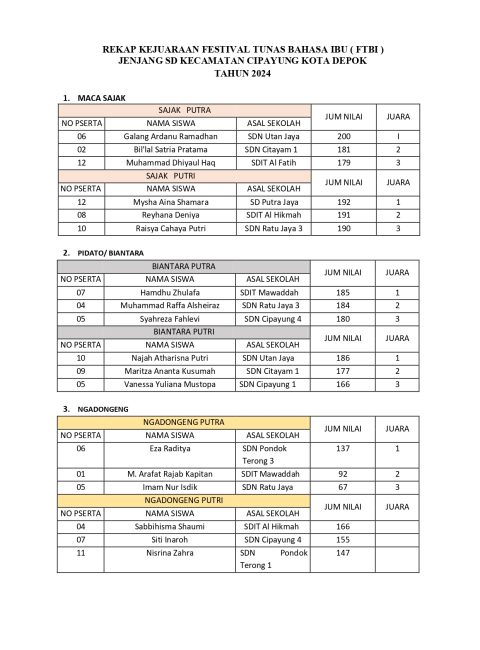 REKAP KEJUARAAN FESTIVAL TUNAS BAHASA IBU ( FTBI )
JENJANG SD KECAMATAN CIPAYUNG KOTA DEPOK
TAHUN 2024

1. MACA SAJAK

| SAJAK PUTRA | | | JUM NILAI | JUARA |
|---|---|---|---|---|
| NO PSERTA | NAMA SISWA | ASAL SEKOLAH | | |
| 06 | Galang Ardanu Ramadhan | SDN Utan Jaya | 200 | I |
| 02 | Bil'lal Satria Pratama | SDN Citayam 1 | 181 | 2 |
| 12 | Muhammad Dhiyaul Haq | SDIT Al Fatih | 179 | 3 |
| SAJAK PUTRI | | | JUM NILAI | JUARA |
| NO PSERTA | NAMA SISWA | ASAL SEKOLAH | | |
| 12 | Mysha Aina Shamara | SD Putra Jaya | 192 | 1 |
| 08 | Reyhana Deniya | SDIT Al Hikmah | 191 | 2 |
| 10 | Raisya Cahaya Putri | SDN Ratu Jaya 3 | 190 | 3 |

2. PIDATO/ BIANTARA

| BIANTARA PUTRA | | | JUM NILAI | JUARA |
|---|---|---|---|---|
| NO PSERTA | NAMA SISWA | ASAL SEKOLAH | | |
| 07 | Hamdhu Zhulafa | SDIT Mawaddah | 185 | 1 |
| 04 | Muhammad Raffa Alsheiraz | SDN Ratu Jaya 3 | 184 | 2 |
| 05 | Syahreza Fahlevi | SDN Cipayung 4 | 180 | 3 |
| BIANTARA PUTRI | | | JUM NILAI | JUARA |
| NO PSERTA | NAMA SISWA | ASAL SEKOLAH | | |
| 10 | Najah Atharisna Putri | SDN Utan Jaya | 186 | 1 |
| 09 | Maritza Ananta Kusumah | SDN Citayam 1 | 177 | 2 |
| 05 | Vanessa Yuliana Mustopa | SDN Cipayung 1 | 166 | 3 |

3. NGADONGENG

| NGADONGENG PUTRA | | | JUM NILAI | JUARA |
|---|---|---|---|---|
| NO PSERTA | NAMA SISWA | ASAL SEKOLAH | | |
| 06 | Eza Raditya | SDN Pondok Terong 3 | 137 | 1 |
| 01 | M. Arafat Rajab Kapitan | SDIT Mawaddah | 92 | 2 |
| 05 | Imam Nur Isdik | SDN Ratu Jaya | 67 | 3 |
| NGADONGENG PUTRI | | | JUM NILAI | JUARA |
| NO PSERTA | NAMA SISWA | ASAL SEKOLAH | | |
| 04 | Sabbihisma Shaumi | SDIT Al Hikmah | 166 | |
| 07 | Siti Inaroh | SDN Cipayung 4 | 155 | |
| 11 | Nisrina Zahra | SDN Pondok Terong 1 | 147 | |